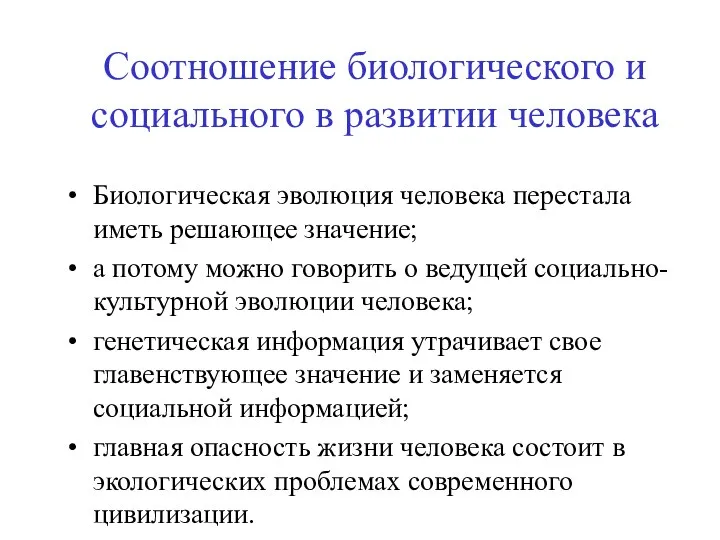 Соотношение биологического и социального в развитии человека

• Биологическая эволюция человека перестала иметь решающее значение;
• а потому можно говорить о ведущей социально-культурной эволюции человека;
• генетическая информация утрачивает свое главенствующее значение и заменяется социальной информацией;
• главная опасность жизни человека состоит в экологических проблемах современного цивилизации.